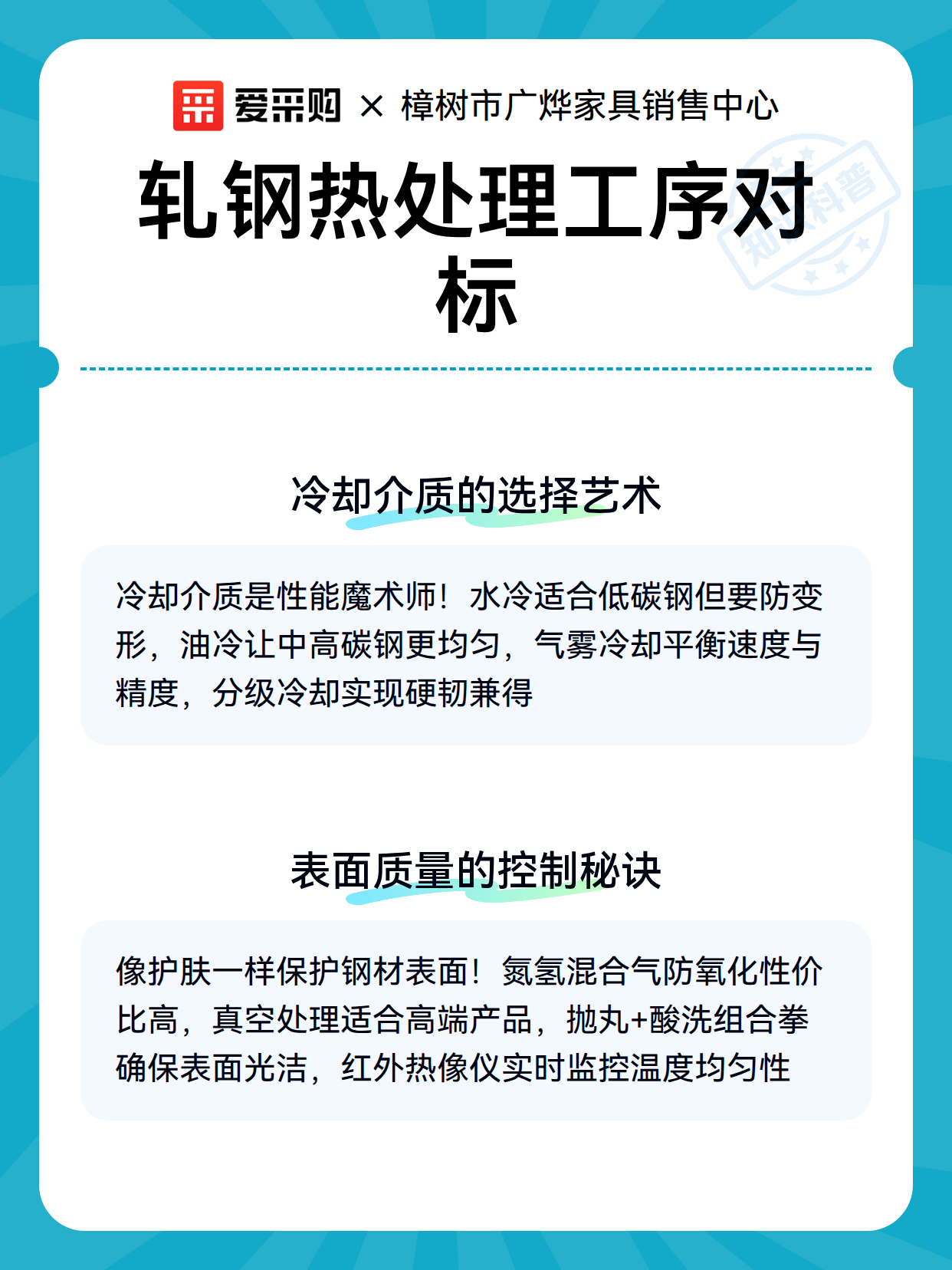 爱采购 × 樟树市广烨家具销售中心

轧钢热处理工序对标

知识科普

冷却介质的选择艺术

冷却介质是性能魔术师！水冷适合低碳钢但要防变形，油冷让中高碳钢更均匀，气雾冷却平衡速度与精度，分级冷却实现硬韧兼得

表面质量的控制秘诀

像护肤一样保护钢材表面！氮氢混合气防氧化性价比高，真空处理适合高端产品，抛丸+酸洗组合拳确保表面光洁，红外热像仪实时监控温度均匀性